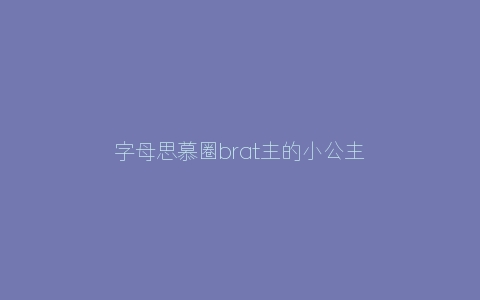 字母思慕圈brat主的小公主